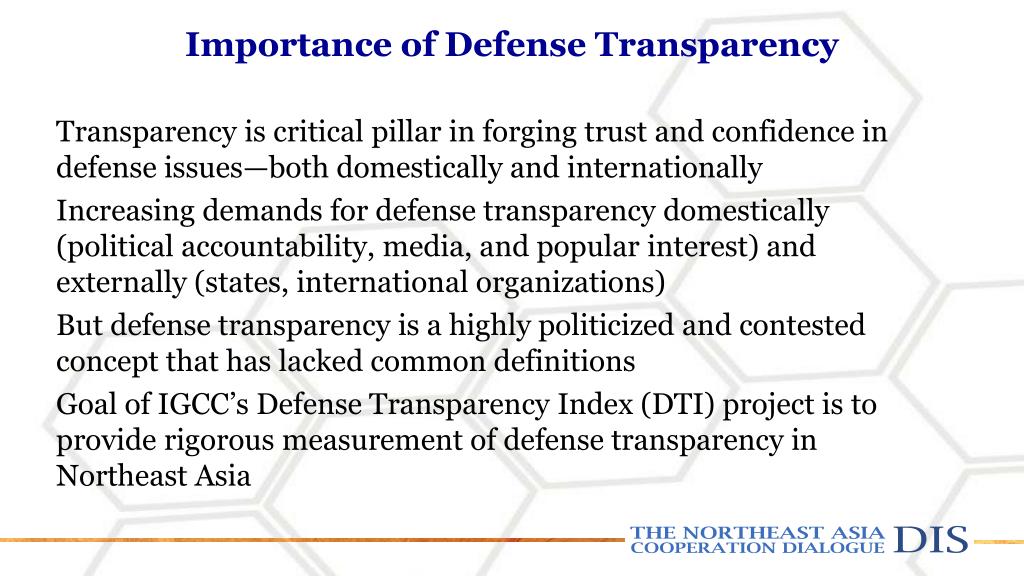 Importance of Defense Transparency

Transparency is critical pillar in forging trust and confidence in defense issues—both domestically and internationally

Increasing demands for defense transparency domestically (political accountability, media, and popular interest) and externally (states, international organizations)

But defense transparency is a highly politicized and contested concept that has lacked common definitions

Goal of IGCC's Defense Transparency Index (DTI) project is to provide rigorous measurement of defense transparency in Northeast Asia

THE NORTHEAST ASIA COOPERATION DIALOGUE DIS